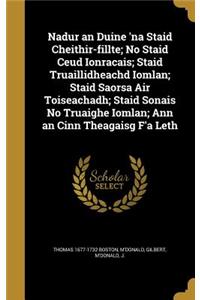 Nadur an Duine 'na Staid Cheithir-fillte; No Staid Ceud Ionracais; Staid Truaillidheachd Iomlan; Staid Saorsa Air Toiseachadh; Staid Sonais No Truaighe Iomlan; Ann an Cinn Theagaisg F'a Leth

Scholar SELECT

THOMAS 1677-1732 BOSTON, M'DONALD, GILBERT, M'DONALD, J.